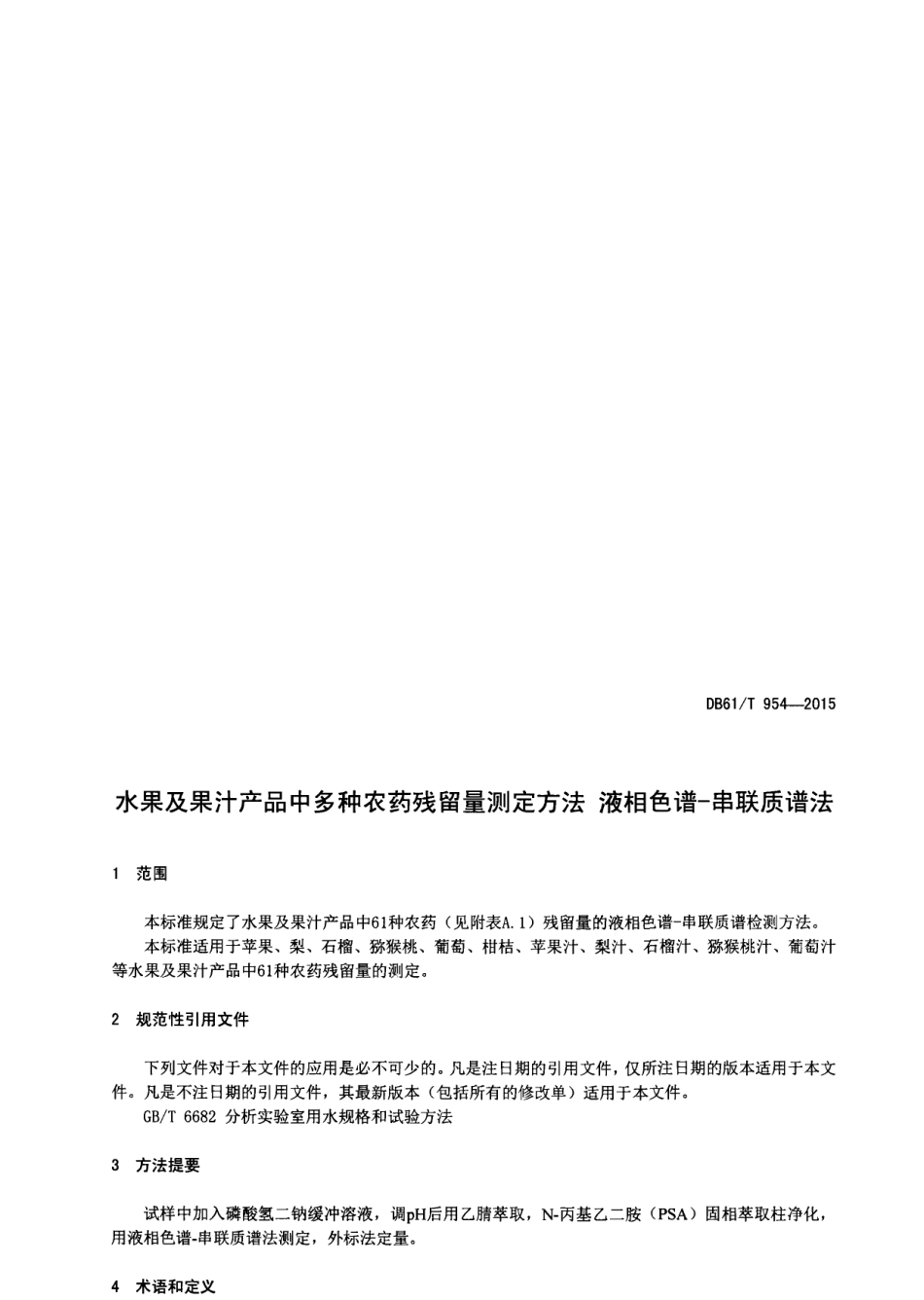 DB61/T 954—2015

水果及果汁产品中多种农药残留量测定方法 液相色谱-串联质谱法

1 范围

本标准规定了水果及果汁产品中61种农药（见附表A.1）残留量的液相色谱-串联质谱检测方法。
本标准适用于苹果、梨、石榴、猕猴桃、葡萄、柑桔、苹果汁、梨汁、石榴汁、猕猴桃汁、葡萄汁等水果及果汁产品中61种农药残留量的测定。

2 规范性引用文件

下列文件对于本文件的应用是必不可少的。凡是注日期的引用文件，仅所注日期的版本适用于本文件。凡是不注日期的引用文件，其最新版本（包括所有的修改单）适用于本文件。
GB/T 6682 分析实验室用水规格和试验方法

3 方法提要

试样中加入磷酸氢二钠缓冲溶液，调pH后用乙腈萃取，N-丙基乙二胺（PSA）固相萃取柱净化，用液相色谱-串联质谱法测定，外标法定量。

4 术语和定义